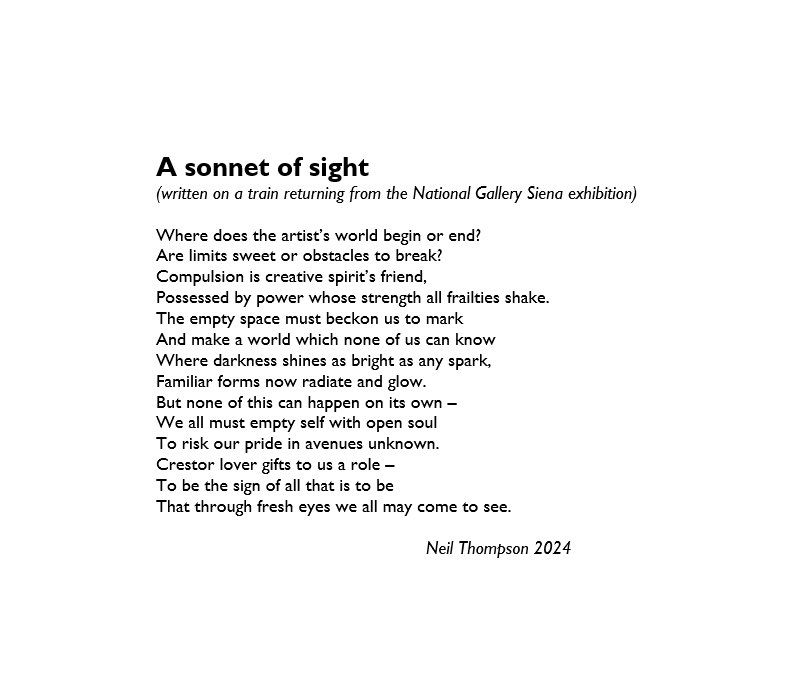 A sonnet of sight
(written on a train returning from the National Gallery Siena exhibition)

Where does the artist's world begin or end?
Are limits sweet or obstacles to break?
Compulsion is creative spirit's friend,
Possessed by power whose strength all frailties shake.
The empty space must beckon us to mark
And make a world which none of us can know
Where darkness shines as bright as any spark,
Familiar forms now radiate and glow.
But none of this can happen on its own –
We all must empty self with open soul
To risk our pride in avenues unknown.
Crestor lover gifts to us a role –
To be the sign of all that is to be
That through fresh eyes we all may come to see.

Neil Thompson 2024